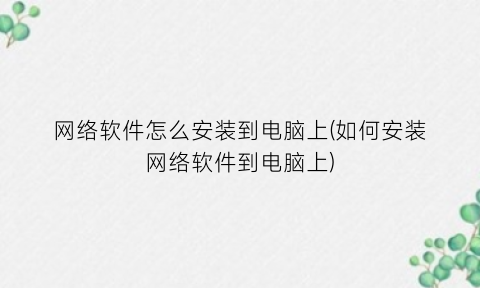 网络软件怎么安装到电脑上(如何安装网络软件到电脑上)